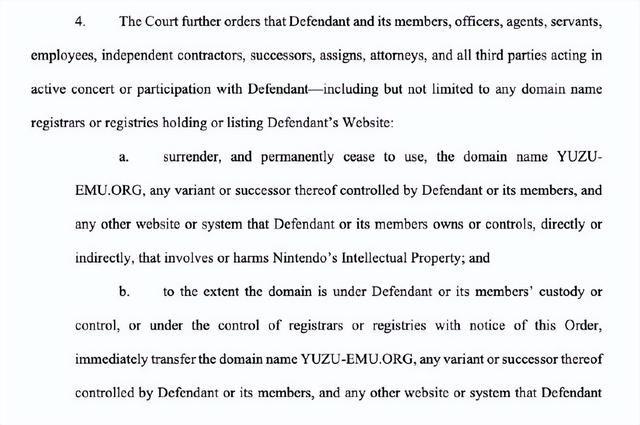 4. The Court further orders that Defendant and its members, officers, agents, servants, employees, independent contractors, successors, assigns, attorneys, and all third parties acting in active concert or participation with Defendant—including but not limited to any domain name registrars or registries holding or listing Defendant's Website:

a. surrender, and permanently cease to use, the domain name YUZU-EMU.ORG, any variant or successor thereof controlled by Defendant or its members, and any other website or system that Defendant or its members owns or controls, directly or indirectly, that involves or harms Nintendo's Intellectual Property; and

b. to the extent the domain is under Defendant or its members' custody or control, or under the control of registrars or registries with notice of this Order, immediately transfer the domain name YUZU-EMU.ORG, any variant or successor thereof controlled by Defendant or its members, and any other website or system that Defendant